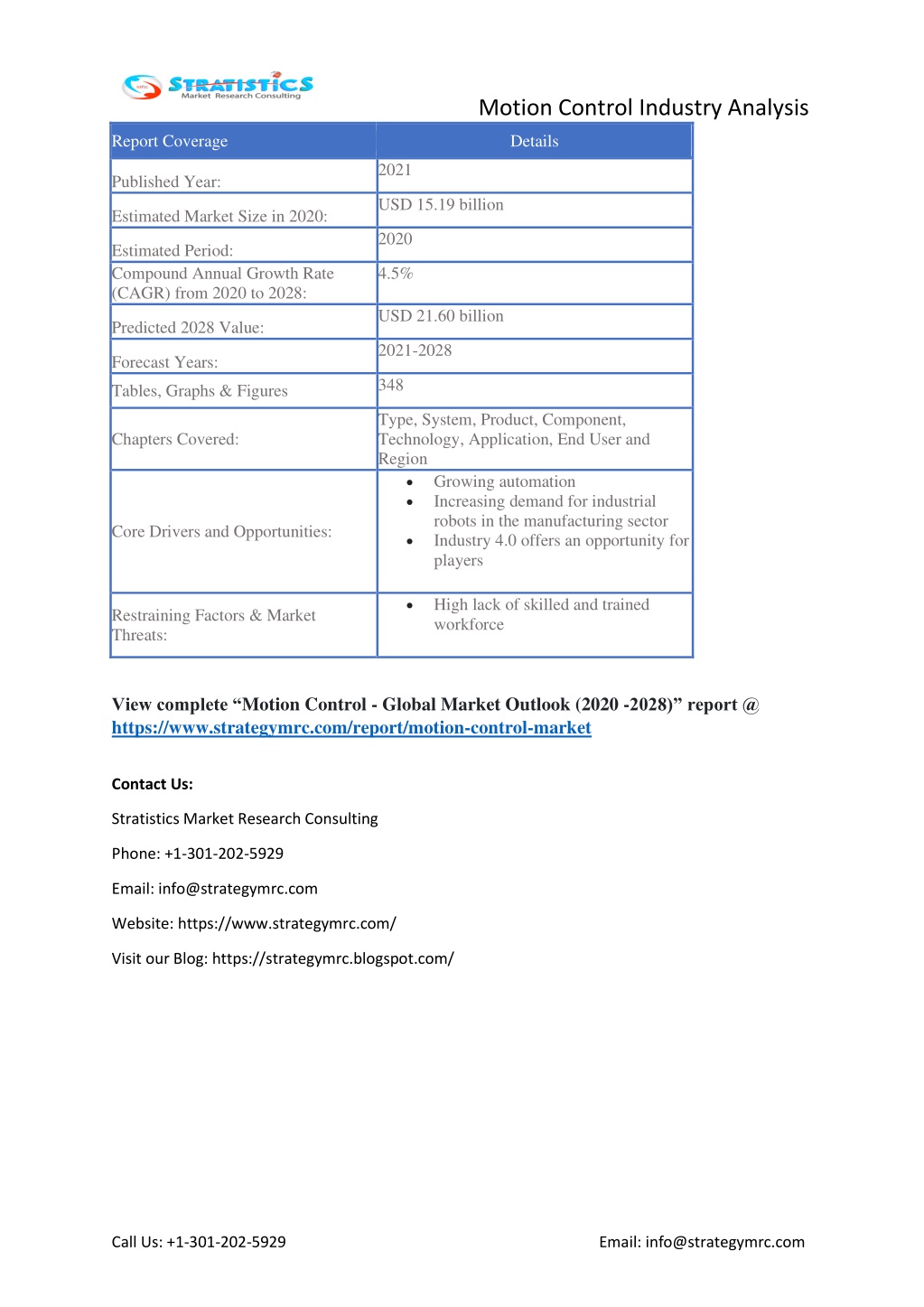 STRATISTICS Market Research Consulting

Motion Control Industry Analysis

| Report Coverage | Details |
|---|---|
| Published Year: | 2021 |
| Estimated Market Size in 2020: | USD 15.19 billion |
| Estimated Period: | 2020 |
| Compound Annual Growth Rate (CAGR) from 2020 to 2028: | 4.5% |
| Predicted 2028 Value: | USD 21.60 billion |
| Forecast Years: | 2021-2028 |
| Tables, Graphs & Figures | 348 |
| Chapters Covered: | Type, System, Product, Component, Technology, Application, End User and Region |
| Core Drivers and Opportunities: | • Growing automation • Increasing demand for industrial robots in the manufacturing sector • Industry 4.0 offers an opportunity for players |
| Restraining Factors & Market Threats: | • High lack of skilled and trained workforce |

View complete “Motion Control - Global Market Outlook (2020 -2028)” report @ https://www.strategymrc.com/report/motion-control-market

Contact Us:

Stratistics Market Research Consulting

Phone: +1-301-202-5929

Email: info@strategymrc.com

Website: https://www.strategymrc.com/

Visit our Blog: https://strategymrc.blogspot.com/

Call Us: +1-301-202-5929

Email: info@strategymrc.com